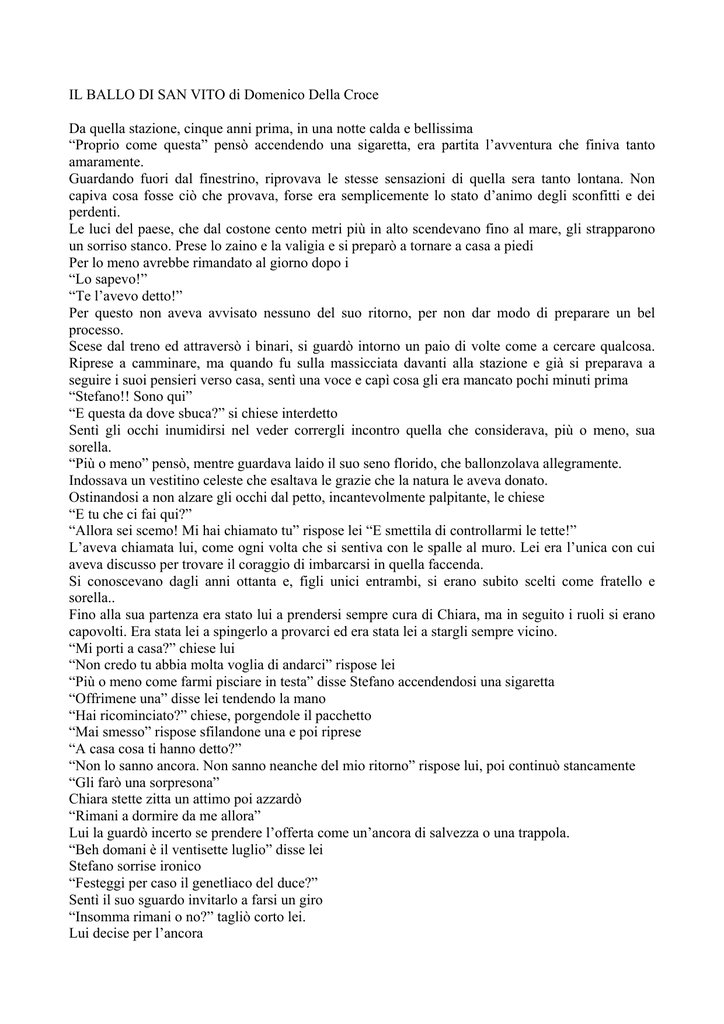 IL BALLO DI SAN VITO di Domenico Della Croce

Da quella stazione, cinque anni prima, in una notte calda e bellissima
“Proprio come questa” pensò accendendo una sigaretta, era partita l’avventura che finiva tanto amaramente.
Guardando fuori dal finestrino, riprovava le stesse sensazioni di quella sera tanto lontana. Non capiva cosa fosse ciò che provava, forse era semplicemente lo stato d’animo degli sconfitti e dei perdenti.
Le luci del paese, che dal costone cento metri più in alto scendevano fino al mare, gli strapparono un sorriso stanco. Prese lo zaino e la valigia e si preparò a tornare a casa a piedi
Per lo meno avrebbe rimandato al giorno dopo i
“Lo sapevo!”
“Te l’avevo detto!”
Per questo non aveva avvisato nessuno del suo ritorno, per non dar modo di preparare un bel processo.
Scese dal treno ed attraversò i binari, si guardò intorno un paio di volte come a cercare qualcosa.
Riprese a camminare, ma quando fu sulla massicciata davanti alla stazione e già si preparava a seguire i suoi pensieri verso casa, sentì una voce e capì cosa gli era mancato pochi minuti prima
“Stefano!! Sono qui”
“E questa da dove sbuca?” si chiese interdetto
Sentì gli occhi inumidirsi nel veder corrergli incontro quella che considerava, più o meno, sua sorella.
“Più o meno” pensò, mentre guardava laido il suo seno florido, che ballonzolava allegramente.
Indossava un vestitino celeste che esaltava le grazie che la natura le aveva donato.
Ostinandosi a non alzare gli occhi dal petto, incantevolmente palpitante, le chiese
“E tu che ci fai qui?”
“Allora sei scemo! Mi hai chiamato tu” rispose lei “E smettila di controllarmi le tette!”
L’aveva chiamata lui, come ogni volta che si sentiva con le spalle al muro. Lei era l’unica con cui aveva discusso per trovare il coraggio di imbarcarsi in quella faccenda.
Si conoscevano dagli anni ottanta e, figli unici entrambi, si erano subito scelti come fratello e sorella..
Fino alla sua partenza era stato lui a prendersi sempre cura di Chiara, ma in seguito i ruoli si erano capovolti. Era stata lei a spingerlo a provarci ed era stata lei a stargli sempre vicino.
“Mi porti a casa?” chiese lui
“Non credo tu abbia molta voglia di andarci” rispose lei
“Più o meno come farmi pisciare in testa” disse Stefano accendendosi una sigaretta
“Offrimene una” disse lei tendendo la mano
“Hai ricominciato?” chiese, porgendole il pacchetto
“Mai smesso” rispose sfilandone una e poi riprese
“A casa cosa ti hanno detto?”
“Non lo sanno ancora. Non sanno neanche del mio ritorno” rispose lui, poi continuò stancamente
“Gli farò una sorpresona”
Chiara stette zitta un attimo poi azzardò
“Rimani a dormire da me allora”
Lui la guardò incerto se prendere l’offerta come un’ancora di salvezza o una trappola.
“Beh domani è il ventisette luglio” disse lei
Stefano sorrise ironico
“Festeggi per caso il genetliaco del duce?”
Sentì il suo sguardo invitarlo a farsi un giro
“Insomma rimani o no?” tagliò corto lei.
Lui decise per l’ancora